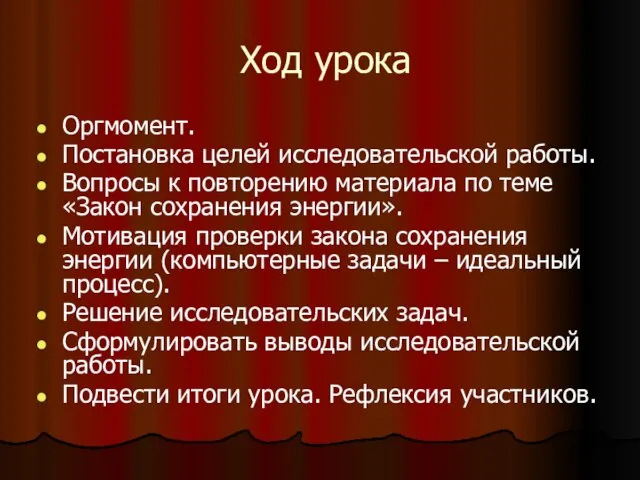 Ход урока

- Оргмомент.
- Постановка целей исследовательской работы.
- Вопросы к повторению материала по теме «Закон сохранения энергии».
- Мотивация проверки закона сохранения энергии (компьютерные задачи – идеальный процесс).
- Решение исследовательских задач.
- Сформулировать выводы исследовательской работы.
- Подвести итоги урока. Рефлексия участников.